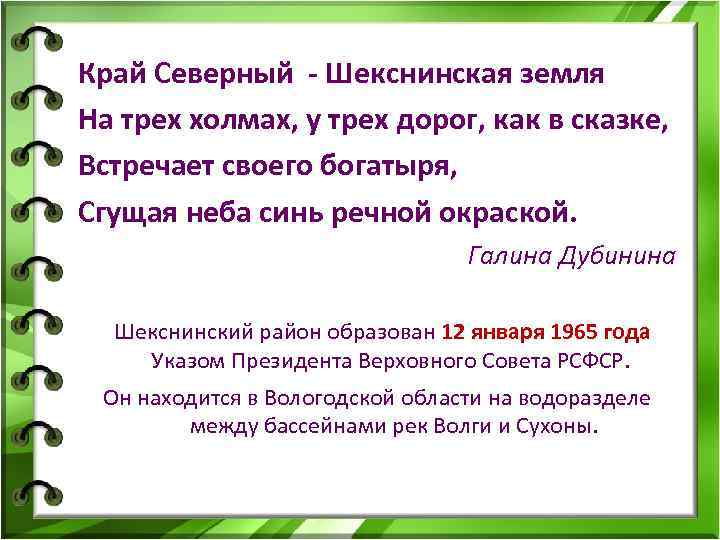 Край Северный - Шекснинская земля
На трех холмах, у трех дорог, как в сказке,
Встречает своего богатыря,
Сгущая неба синь речной окраской.

Галина Дубинина

Шекснинский район образован 12 января 1965 года Указом Президента Верховного Совета РСФСР.

Он находится в Вологодской области на водоразделе между бассейнами рек Волги и Сухоны.